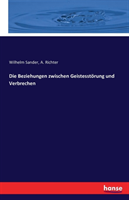 Wilhelm Sander, A. Richter

Die Beziehungen zwischen Geistesstörung und Verbrechen

hanse